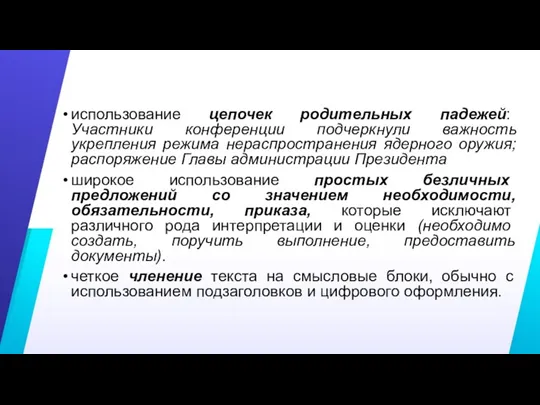 • использование цепочек родительных падежей: Участники конференции подчеркнули важность укрепления режима нераспространения ядерного оружия; распоряжение Главы администрации Президента

• широкое использование простых безличных предложений со значением необходимости, обязательности, приказа, которые исключают различного рода интерпретации и оценки (необходимо создать, поручить выполнение, предоставить документы).

• четкое членение текста на смысловые блоки, обычно с использованием подзаголовков и цифрового оформления.